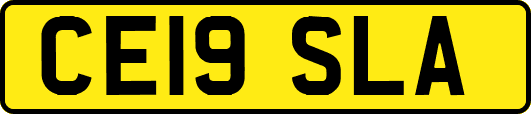 CE19 SLA